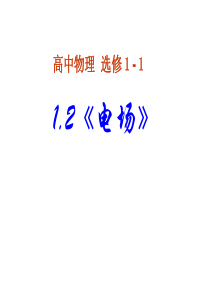 高中物理 选修1-1

1.2《电场》